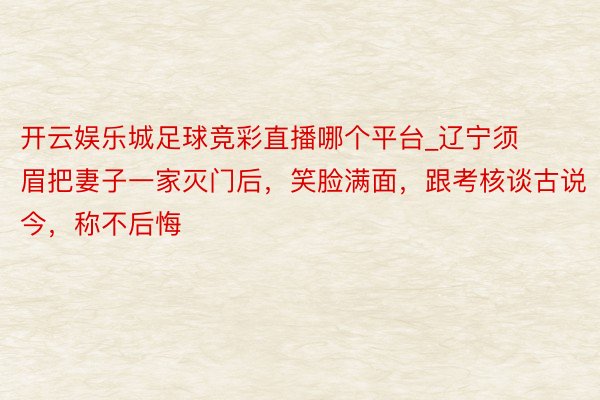 开云娱乐城足球竞彩直播哪个平台_辽宁须眉把妻子一家灭门后，笑脸满面，跟考核谈古说今，称不后悔